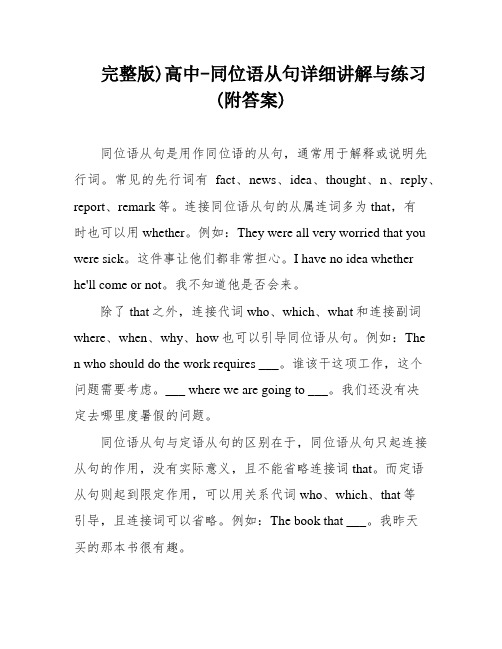 完整版)高中-同位语从句详细讲解与练习(附答案)

同位语从句是用作同位语的从句，通常用于解释或说明先行词。常见的先行词有 fact、news、idea、thought、n、reply、report、remark 等。连接同位语从句的从属连词多为 that，有时也可以用 whether。例如：They were all very worried that you were sick。这件事让他们都非常担心。I have no idea whether he'll come or not。我不知道他是否会来。

除了 that 之外，连接代词 who、which、what 和连接副词 where、when、why、how 也可以引导同位语从句。例如：The n who should do the work requires ___。谁该干这项工作，这个问题需要考虑。___ where we are going to ___。我们还没有决定去哪里度暑假的问题。

同位语从句与定语从句的区别在于，同位语从句只起连接从句的作用，没有实际意义，且不能省略连接词 that。而定语从句则起到限定作用，可以用关系代词 who、which、that 等引导，且连接词可以省略。例如：The book that ___。我昨天买的那本书很有趣。